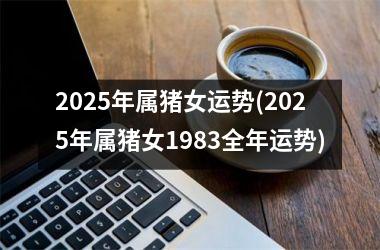 2025年属猪女运势(2025年属猪女1983全年运势)